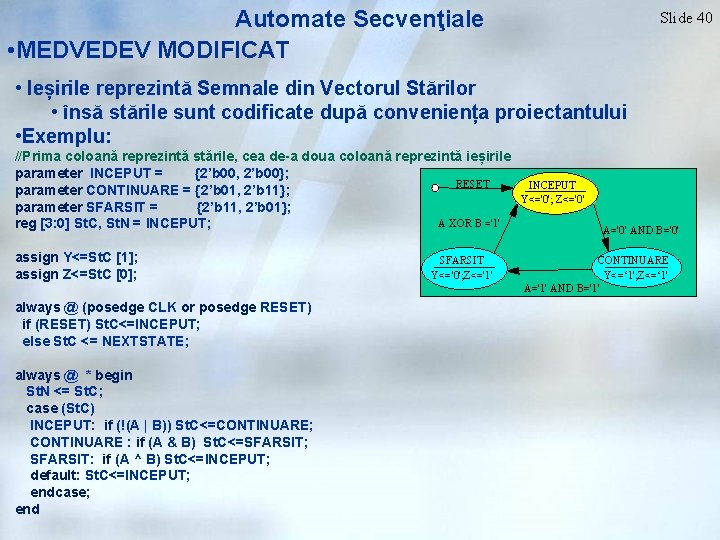 Automate Secvenţiale

Slide 40

•MEDVEDEV MODIFICAT

• Ieşirile reprezintă Semnale din Vectorul Stărilor
• însă stările sunt codificate după convenienţa proiectantului

•Exemplu:

//Prima coloană reprezintă stările, cea de-a doua coloană reprezintă ieşirile
parameter INCEPUT = {2'b00, 2'b00};
parameter CONTINUARE = {2'b01, 2'b11};
parameter SFARSIT = {2'b11, 2'b01};
reg [3:0] StC, StN = INCEPUT;

assign Y<=StC [1];
assign Z<=StC [0];

always @ (posedge CLK or posedge RESET)
if (RESET) StC<=INCEPUT;
else StC <= NEXTSTATE;

always @ * begin
StN <= StC;
case (StC)
INCEPUT: if (!(A | B)) StC<=CONTINUARE;
CONTINUARE : if (A & B) StC<=SFARSIT;
SFARSIT: if (A ^ B) StC<=INCEPUT;
default: StC<=INCEPUT;
endcase;
end

RESET
INCEPUT
Y<='0'; Z<='0'
A XOR B ='1'
A='0' AND B='0'
SFARSIT
Y<='0';Z<='1'
CONTINUARE
Y<='1';Z<='1'
A='1' AND B='1'